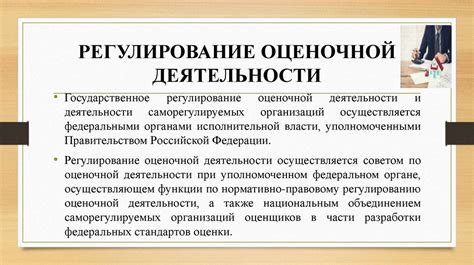 РЕГУЛИРОВАНИЕ ОЦЕНОЧНОЙ ДЕЯТЕЛЬНОСТИ

• Государственное регулирование оценочной деятельности и деятельности саморегулируемых организаций осуществляется федеральными органами исполнительной власти, уполномоченными Правительством Российской Федерации.

• Регулирование оценочной деятельности осуществляется советом по оценочной деятельности при уполномоченном федеральном органе, осуществляющем функции по нормативно-правовому регулированию оценочной деятельности, а также национальным объединением саморегулируемых организаций оценщиков в части разработки федеральных стандартов оценки.